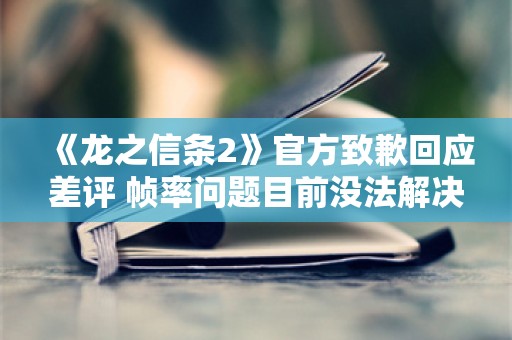 《龙之信条2》官方致歉回应差评 帧率问题目前没法解决